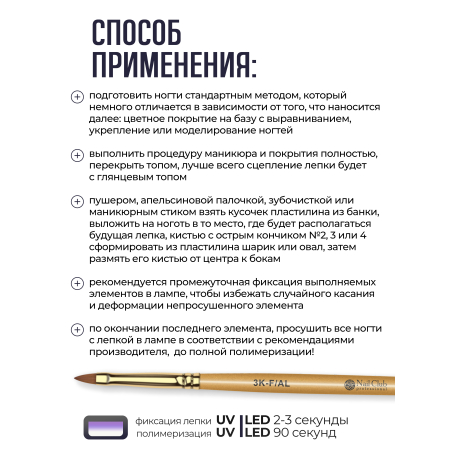 СПОСОБ ПРИМЕНЕНИЯ:

подготовить ногти стандартным методом, который немного отличается в зависимости от того, что наносится далее: цветное покрытие на базу с выравниванием, укрепление или моделирование ногтей

выполнить процедуру маникюра и покрытия полностью, перекрыть топом, лучше всего сцепление лепки будет с глянцевым топом

пушером, апельсиновой палочкой, зубочисткой или маникюрным стиком взять кусочек пластилина из банки, выложить на ноготь в то место, где будет располагаться будущая лепка, кистью с острым кончиком №2, 3 или 4 сформировать из пластилина шарик или овал, затем размять его кистью от центра к бокам

рекомендуется промежуточная фиксация выполняемых элементов в лампе, чтобы избежать случайного касания и деформации непросушенного элемента

по окончании последнего элемента, просушить все ногти с лепкой в лампе в соответствии с рекомендациями производителя, до полной полимеризации!

3K-F/AL

Nail Club professional

фиксация лепки UV | LED 2-3 секунды
полимеризация UV | LED 90 секунд